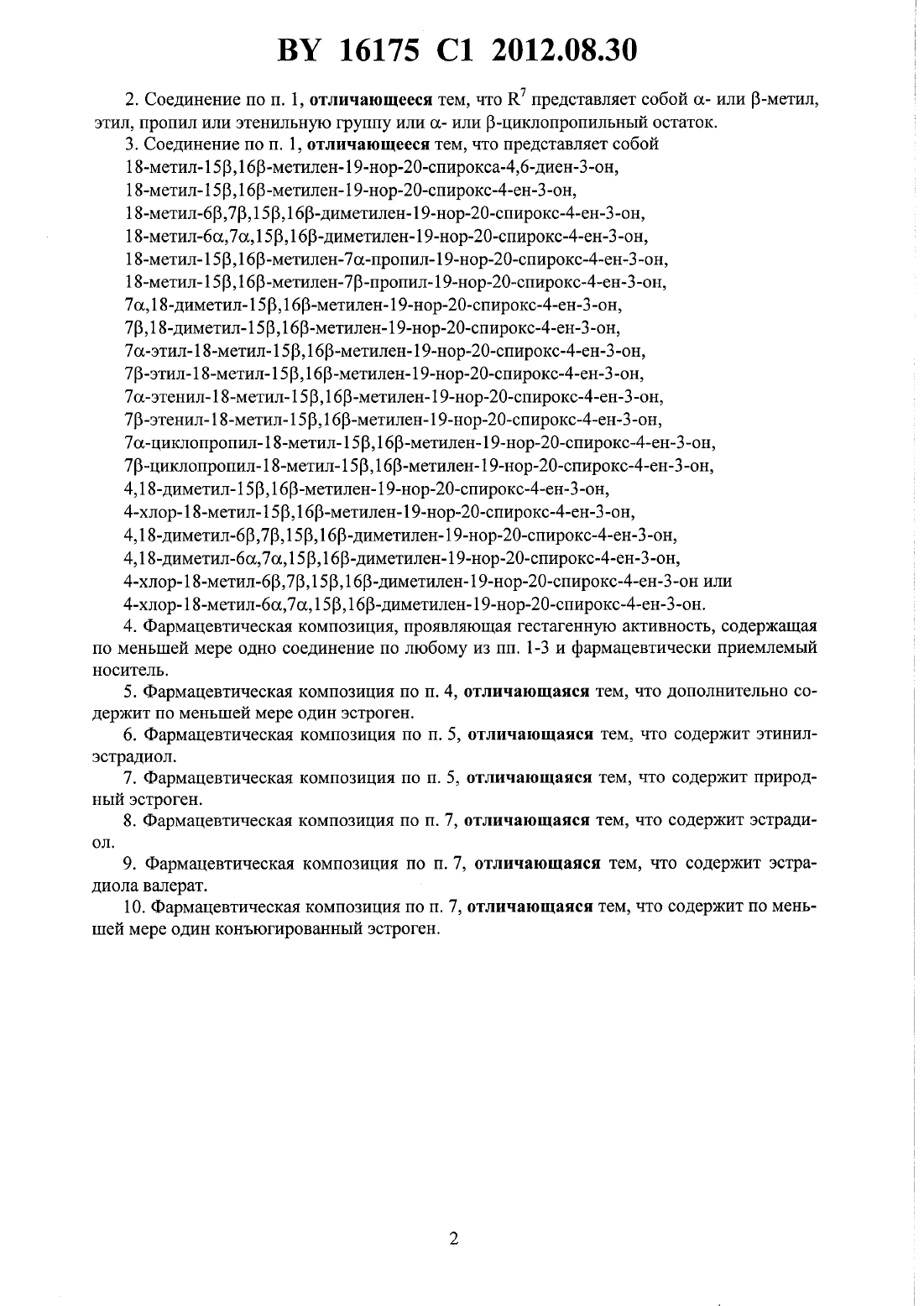 BY 16175 C1 2012.08.30

2. Соединение по п. 1, отличающееся тем, что $R^7$ представляет собой α- или β-метил, этил, пропил или этенильную группу или α- или β-циклопропильный остаток.

3. Соединение по п. 1, отличающееся тем, что представляет собой
18-метил-15β,16β-метилен-19-нор-20-спирокса-4,6-диен-3-он,
18-метил-15β,16β-метилен-19-нор-20-спирокс-4-ен-3-он,
18-метил-6β,7β,15β,16β-диметилен-19-нор-20-спирокс-4-ен-3-он,
18-метил-6α,7α,15β,16β-диметилен-19-нор-20-спирокс-4-ен-3-он,
18-метил-15β,16β-метилен-7α-пропил-19-нор-20-спирокс-4-ен-3-он,
18-метил-15β,16β-метилен-7β-пропил-19-нор-20-спирокс-4-ен-3-он,
7α,18-диметил-15β,16β-метилен-19-нор-20-спирокс-4-ен-3-он,
7β,18-диметил-15β,16β-метилен-19-нор-20-спирокс-4-ен-3-он,
7α-этил-18-метил-15β,16β-метилен-19-нор-20-спирокс-4-ен-3-он,
7β-этил-18-метил-15β,16β-метилен-19-нор-20-спирокс-4-ен-3-он,
7α-этенил-18-метил-15β,16β-метилен-19-нор-20-спирокс-4-ен-3-он,
7β-этенил-18-метил-15β,16β-метилен-19-нор-20-спирокс-4-ен-3-он,
7α-циклопропил-18-метил-15β,16β-метилен-19-нор-20-спирокс-4-ен-3-он,
7β-циклопропил-18-метил-15β,16β-метилен-19-нор-20-спирокс-4-ен-3-он,
4,18-диметил-15β,16β-метилен-19-нор-20-спирокс-4-ен-3-он,
4-хлор-18-метил-15β,16β-метилен-19-нор-20-спирокс-4-ен-3-он,
4,18-диметил-6β,7β,15β,16β-диметилен-19-нор-20-спирокс-4-ен-3-он,
4,18-диметил-6α,7α,15β,16β-диметилен-19-нор-20-спирокс-4-ен-3-он,
4-хлор-18-метил-6β,7β,15β,16β-диметилен-19-нор-20-спирокс-4-ен-3-он или
4-хлор-18-метил-6α,7α,15β,16β-диметилен-19-нор-20-спирокс-4-ен-3-он.

4. Фармацевтическая композиция, проявляющая гестагенную активность, содержащая по меньшей мере одно соединение по любому из пп. 1-3 и фармацевтически приемлемый носитель.

5. Фармацевтическая композиция по п. 4, отличающаяся тем, что дополнительно содержит по меньшей мере один эстроген.

6. Фармацевтическая композиция по п. 5, отличающаяся тем, что содержит этинилэстрадиол.

7. Фармацевтическая композиция по п. 5, отличающаяся тем, что содержит природный эстроген.

8. Фармацевтическая композиция по п. 7, отличающаяся тем, что содержит эстрадиол.

9. Фармацевтическая композиция по п. 7, отличающаяся тем, что содержит эстрадиола валерат.

10. Фармацевтическая композиция по п. 7, отличающаяся тем, что содержит по меньшей мере один конъюгированный эстроген.

2